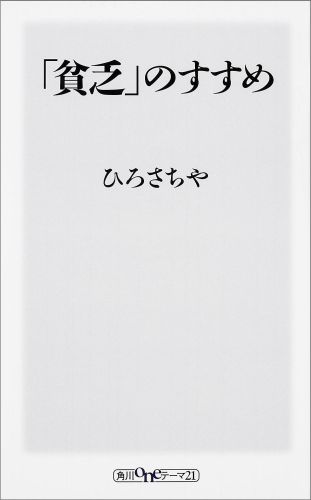 「貧乏」のすすめ

ひろさちや

角川oneテーマ21